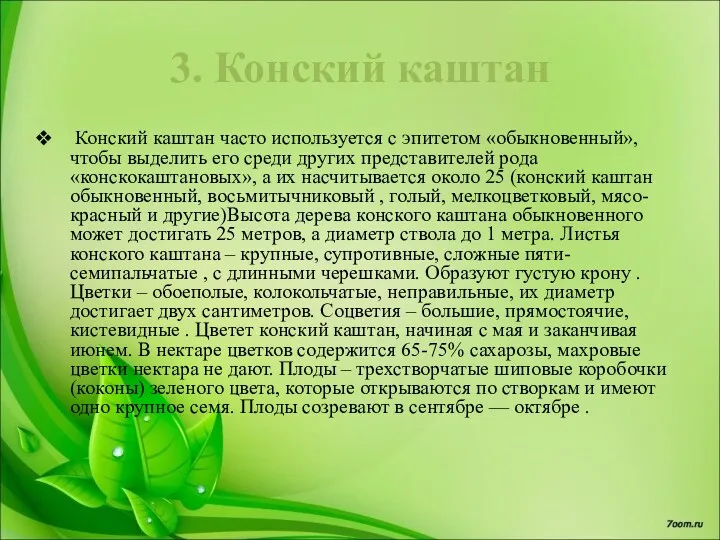 3. Конский каштан

❖ Конский каштан часто используется с эпитетом «обыкновенный», чтобы выделить его среди других представителей рода «конскокаштановых», а их насчитывается около 25 (конский каштан обыкновенный, восьмитычниковый , голый, мелкоцветковый, мясо-красный и другие)Высота дерева конского каштана обыкновенного может достигать 25 метров, а диаметр ствола до 1 метра. Листья конского каштана – крупные, супротивные, сложные пяти-семипальчатые , с длинными черешками. Образуют густую крону . Цветки – обоеполые, колокольчатые, неправильные, их диаметр достигает двух сантиметров. Соцветия – большие, прямостоячие, кистевидные . Цветет конский каштан, начиная с мая и заканчивая июнем. В нектаре цветков содержится 65-75% сахарозы, махровые цветки нектара не дают. Плоды – трехстворчатые шиповые коробочки (коконы) зеленого цвета, которые открываются по створкам и имеют одно крупное семя. Плоды созревают в сентябре — октябре .

7oom.ru